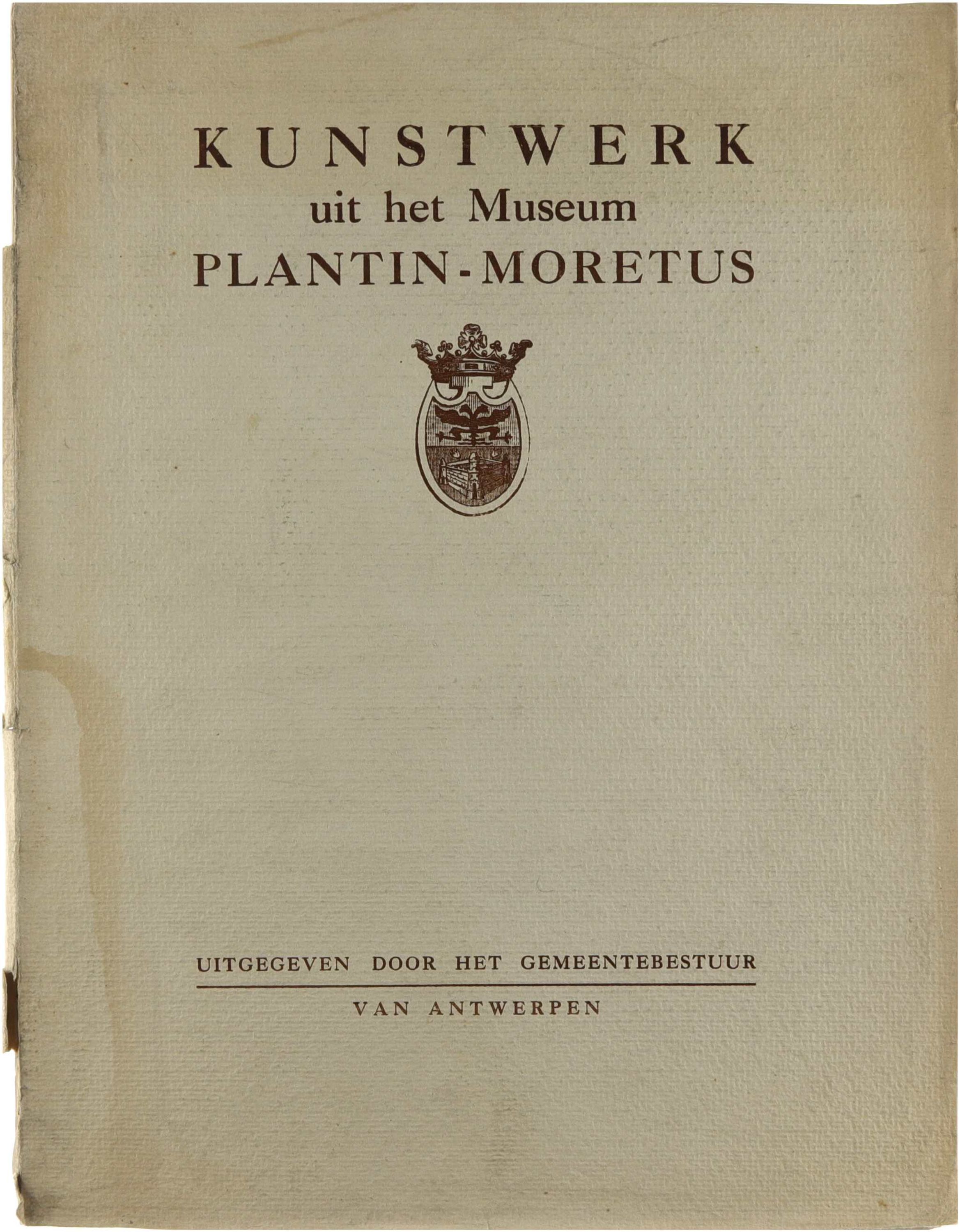 KUNSTWERK
uit het Museum
PLANTIN-MORETUS

UITGEGEVEN DOOR HET GEMEENTEBESTUUR
VAN ANTWERPEN